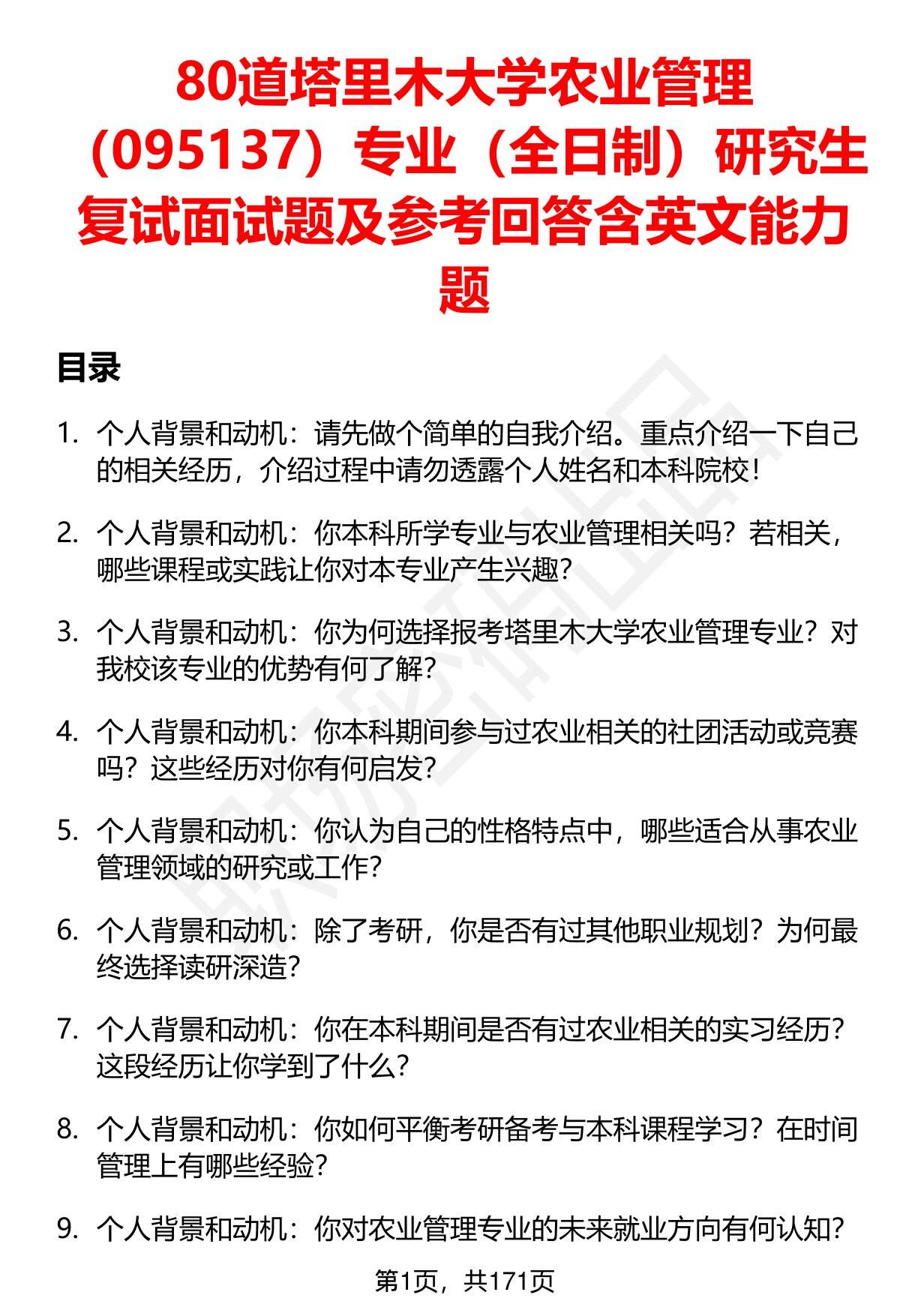 80道塔里木大学农业管理（095137）专业（全日制）研究生复试面试题及参考回答含英文能力题

目录

1. 个人背景和动机：请先做个简单的自我介绍。重点介绍一下自己的相关经历，介绍过程中请勿透露个人姓名和本科院校！

2. 个人背景和动机：你本科所学专业与农业管理相关吗？若相关，哪些课程或实践让你对本专业产生兴趣？

3. 个人背景和动机：你为何选择报考塔里木大学农业管理专业？对我校该专业的优势有何了解？

4. 个人背景和动机：你本科期间参与过农业相关的社团活动或竞赛吗？这些经历对你有何启发？

5. 个人背景和动机：你认为自己的性格特点中，哪些适合从事农业管理领域的研究或工作？

6. 个人背景和动机：除了考研，你是否有过其他职业规划？为何最终选择读研深造？

7. 个人背景和动机：你在本科期间是否有过农业相关的实习经历？这段经历让你学到了什么？

8. 个人背景和动机：你如何平衡考研备考与本科课程学习？在时间管理上有哪些经验？

9. 个人背景和动机：你对农业管理专业的未来就业方向有何认知？

第1页，共171页